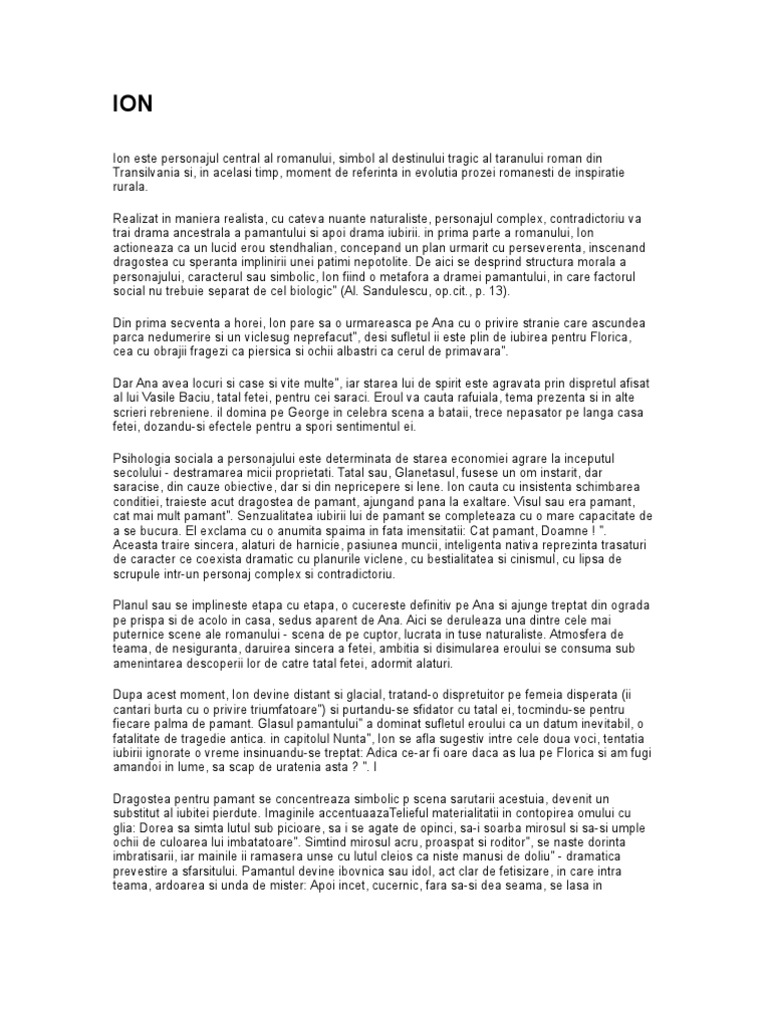 ION

Ion este personajul central al romanului, simbol al destinului tragic al taranului roman din Transilvania si, in acelasi timp, moment de referinta in evolutia prozei romanesti de inspiratie rurala.

Realizat in maniera realista, cu cateva nuante naturaliste, personajul complex, contradictoriu va trai drama ancestrala a pamantului si apoi drama iubirii. in prima parte a romanului, Ion actioneaza ca un lucid erou stendhalian, concepand un plan urmarit cu perseverenta, inscenand dragostea cu speranta implinirii unei patimi nepotolite. De aici se desprind structura morala a personajului, caracterul sau simbolic, Ion fiind o metafora a dramei pamantului, in care factorul social nu trebuie separat de cel biologic" (Al. Sandulescu, op.cit., p. 13).

Din prima secventa a horei, Ion pare sa o urmareasca pe Ana cu o privire stranie care ascundea parca nedumerire si un viclesug neprefacut", desi sufletul ii este plin de iubirea pentru Florica, cea cu obrajii fragezi ca piersica si ochii albastri ca cerul de primavara".

Dar Ana avea locuri si case si vite multe", iar starea lui de spirit este agravata prin dispretul afisat al lui Vasile Baciu, tatal fetei, pentru cei saraci. Eroul va cauta rafuiala, tema prezenta si in alte scrieri rebreniene. il domina pe George in celebra scena a bataii, trece nepasator pe langa casa fetei, dozandu-si efectele pentru a spori sentimentul ei.

Psihologia sociala a personajului este determinata de starea economiei agrare la inceputul secolului - destramarea micii proprietati. Tatal sau, Glanetasul, fusese un om instarit, dar saracise, din cauze obiective, dar si din nepricepere si lene. Ion cauta cu insistenta schimbarea conditiei, traieste acut dragostea de pamant, ajungand pana la exaltare. Visul sau era pamant, cat mai mult pamant". Senzualitatea iubirii lui de pamant se completeaza cu o mare capacitate de a se bucura. El exclama cu o anumita spaima in fata imensitatii: Cat pamant, Doamne ! ". Aceasta traire sincera, alaturi de harnicie, pasiunea muncii, inteligenta nativa reprezinta trasaturi de caracter ce coexista dramatic cu planurile viclene, cu bestialitatea si cinismul, cu lipsa de scrupule intr-un personaj complex si contradictoriu.

Planul sau se implineste etapa cu etapa, o cucereste definitiv pe Ana si ajunge treptat din ograda pe prispa si de acolo in casa, sedus aparent de Ana. Aici se deruleaza una dintre cele mai puternice scene ale romanului - scena de pe cuptor, lucrata in tuse naturaliste. Atmosfera de teama, de nesiguranta, daruirea sincera a fetei, ambitia si disimularea eroului se consuma sub amenintarea descoperii lor de catre tatal fetei, adormit alaturi.

Dupa acest moment, Ion devine distant si glacial, tratand-o dispretuitor pe femeia disperata (ii cantari burta cu o privire triumfatoare") si purtandu-se sfidator cu tatal ei, tocmindu-se pentru fiecare palma de pamant. Glasul pamantului" a dominat sufletul eroului ca un datum inevitabil, o fatalitate de tragedie antica. in capitolul Nunta", Ion se afla sugestiv intre cele doua voci, tentatia iubirii ignorate o vreme insinuandu-se treptat: Adica ce-ar fi oare daca as lua pe Florica si am fugi amandoi in lume, sa scap de uratenia asta ? ". I

Dragostea pentru pamant se concentreaza simbolic p scena sarutarii acestuia, devenit un substitut al iubitei pierdute. Imaginile accentuaazaTelieful materialitatii in contopirea omului cu glia: Dorea sa simta lutul sub picioare, sa i se agate de opinci, sa-i soarba mirosul si sa-si umple ochii de culoarea lui imbatatoare". Simtind mirosul acru, proaspat si roditor", se naste dorinta imbratisarii, iar mainile ii ramasera unse cu lutul cleios ca niste manusi de doliu" - dramatica prevestire a sfarsitului. Pamantul devine ibovnica sau idol, act clar de fetisizare, in care intra teama, ardoarea si unda de mister: Apoi incet, cucernic, fara sa-si dea seama, se lasa in